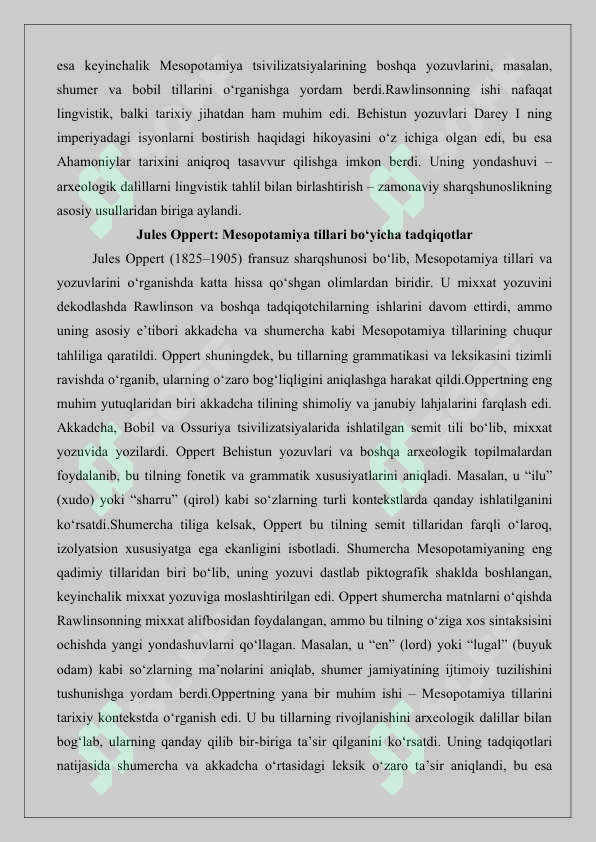 esa keyinchalik Mesopotamiya tsivilizatsiyalarining boshqa yozuvlarini, masalan, shumer va bobil tillarini o‘rganishga yordam berdi.Rawlinsonning ishi nafaqat lingvistik, balki tarixiy jihatdan ham muhim edi. Behistun yozuvlari Darey I ning imperiyadagi isyonlarni bostirish haqidagi hikoyasini o‘z ichiga olgan edi, bu esa Ahamoniylar tarixini aniqroq tasavvur qilishga imkon berdi. Uning yondashuvi – arxeologik dalillarni lingvistik tahlil bilan birlashtirish – zamonaviy sharqshunoslikning asosiy usullaridan biriga aylandi.

Jules Oppert: Mesopotamiya tillari bo‘yicha tadqiqotlar

Jules Oppert (1825–1905) fransuz sharqshunosi bo‘lib, Mesopotamiya tillari va yozuvlarini o‘rganishda katta hissa qo‘shgan olimlardan biridir. U mixxat yozuvini dekodlashda Rawlinson va boshqa tadqiqotchilarning ishlarini davom ettirdi, ammo uning asosiy e’tibori akkadcha va shumercha kabi Mesopotamiya tillarining chuqur tahliliga qaratildi. Oppert shuningdek, bu tillarning grammatikasi va leksikasini tizimli ravishda o‘rganib, ularning o‘zaro bog‘liqligini aniqlashga harakat qildi.Oppertning eng muhim yutuqlaridan biri akkadcha tilining shimoliy va janubiy lahjalarini farqlash edi. Akkadcha, Bobil va Ossuriya tsivilizatsiyalarida ishlatilgan semit tili bo‘lib, mixxat yozuvida yozilardi. Oppert Behistun yozuvlari va boshqa arxeologik topilmalardan foydalanib, bu tilning fonetik va grammatik xususiyatlarini aniqladi. Masalan, u “ilu” (xudo) yoki “sharru” (qirol) kabi so‘zlarning turli kontekstlarda qanday ishlatilganini ko‘rsatdi.Shumercha tiliga kelsak, Oppert bu tilning semit tillaridan farqli o‘laroq, izolyatsion xususiyatga ega ekanligini isbotladi. Shumercha Mesopotamiyaning eng qadimiy tillaridan biri bo‘lib, uning yozuvi dastlab piktografik shaklda boshlangan, keyinchalik mixxat yozuviga moslashtirilgan edi. Oppert shumercha matnlarni o‘qishda Rawlinsonning mixxat alifbosidan foydalangan, ammo bu tilning o‘ziga xos sintaksisini ochishda yangi yondashuvlarni qo‘llagan. Masalan, u “en” (lord) yoki “lugal” (buyuk odam) kabi so‘zlarning ma’nolarini aniqlab, shumer jamiyatining ijtimoiy tuzilishini tushunishga yordam berdi.Oppertning yana bir muhim ishi – Mesopotamiya tillarini tarixiy kontekstda o‘rganish edi. U bu tillarning rivojlanishini arxeologik dalillar bilan bog‘lab, ularning qanday qilib bir-biriga ta’sir qilganini ko‘rsatdi. Uning tadqiqotlari natijasida shumercha va akkadcha o‘rtasidagi leksik o‘zaro ta’sir aniqlandi, bu esa